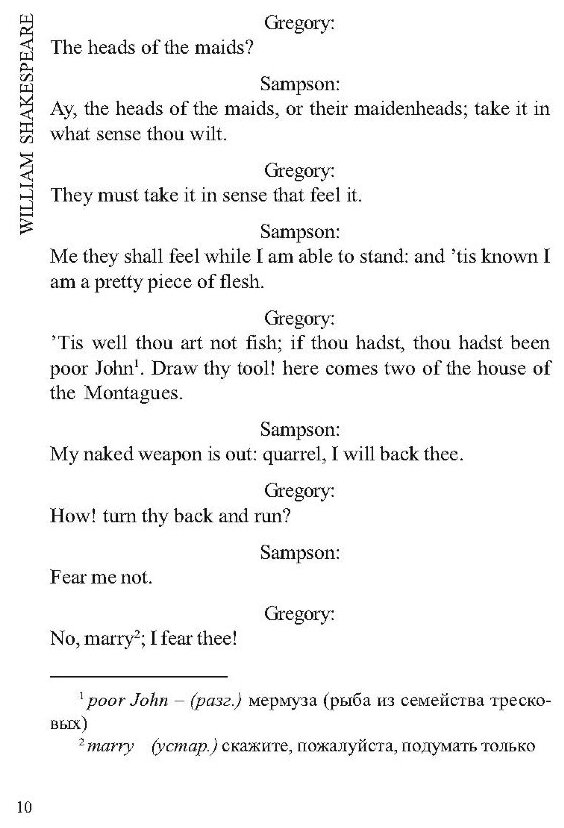 WILLIAM SHAKESPEARE

Gregory:
The heads of the maids?

Sampson:
Ay, the heads of the maids, or their maidenheads; take it in what sense thou wilt.

Gregory:
They must take it in sense that feel it.

Sampson:
Me they shall feel while I am able to stand: and 'tis known I am a pretty piece of flesh.

Gregory:
'Tis well thou art not fish; if thou hadst, thou hadst been poor John$^{1}$. Draw thy tool! here comes two of the house of the Montagues.

Sampson:
My naked weapon is out: quarrel, I will back thee.

Gregory:
How! turn thy back and run?

Sampson:
Fear me not.

Gregory:
No, marry$^{2}$; I fear thee!

$^{1}$ poor John – (разг.) мермуза (рыба из семейства тресковых)

$^{2}$ marry (устар.) скажите, пожалуйста, подумать только

10